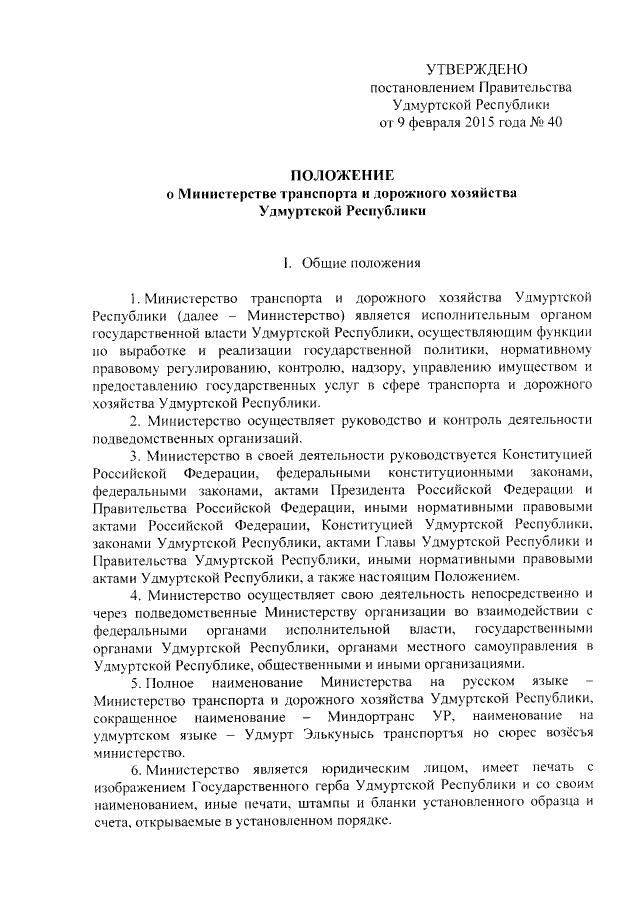 УТВЕРЖДЕНО
постановлением Правительства
Удмуртской Республики
от 9 февраля 2015 года № 40

ПОЛОЖЕНИЕ
о Министерстве транспорта и дорожного хозяйства
Удмуртской Республики

I. Общие положения

1. Министерство транспорта и дорожного хозяйства Удмуртской Республики (далее – Министерство) является исполнительным органом государственной власти Удмуртской Республики, осуществляющим функции по выработке и реализации государственной политики, нормативному правовому регулированию, контролю, надзору, управлению имуществом и предоставлению государственных услуг в сфере транспорта и дорожного хозяйства Удмуртской Республики.

2. Министерство осуществляет руководство и контроль деятельности подведомственных организаций.

3. Министерство в своей деятельности руководствуется Конституцией Российской Федерации, федеральными конституционными законами, федеральными законами, актами Президента Российской Федерации и Правительства Российской Федерации, иными нормативными правовыми актами Российской Федерации, Конституцией Удмуртской Республики, законами Удмуртской Республики, актами Главы Удмуртской Республики и Правительства Удмуртской Республики, иными нормативными правовыми актами Удмуртской Республики, а также настоящим Положением.

4. Министерство осуществляет свою деятельность непосредственно и через подведомственные Министерству организации во взаимодействии с федеральными органами исполнительной власти, государственными органами Удмуртской Республики, органами местного самоуправления в Удмуртской Республике, общественными и иными организациями.

5. Полное наименование Министерства на русском языке – Министерство транспорта и дорожного хозяйства Удмуртской Республики, сокращенное наименование – Миндортранс УР, наименование на удмуртском языке – Удмурт Элькунысь транспортъя но сюрес возёсъя министерство.

6. Министерство является юридическим лицом, имеет печать с изображением Государственного герба Удмуртской Республики и со своим наименованием, иные печати, штампы и бланки установленного образца и счета, открываемые в установленном порядке.